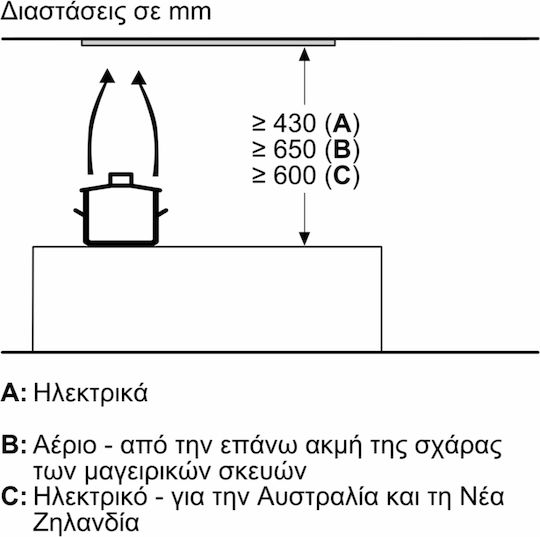 Διαστάσεις σε mm

≥ 430 (A)
≥ 650 (B)
≥ 600 (C)

A: Ηλεκτρικά

B: Αέριο - από την επάνω ακμή της σχάρας των μαγειρικών σκευών
C: Ηλεκτρικό - για την Αυστραλία και τη Νέα Ζηλανδία